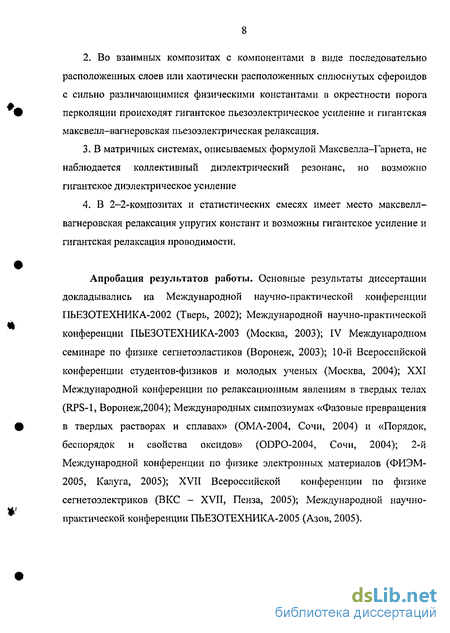 8

2. Во взаимных композитах с компонентами в виде последовательно расположенных слоев или хаотически расположенных сплюснутых сфероидов с сильно различающимися физическими константами в окрестности порога перколяции происходят гигантское пьезоэлектрическое усиление и гигантская максвелл–вагнеровская пьезоэлектрическая релаксация.

3. В матричных системах, описываемых формулой Максвелла–Гарнета, не наблюдается коллективный диэлектрический резонанс, но возможно гигантское диэлектрическое усиление

4. В 2–2-композитах и статистических смесях имеет место максвелл–вагнеровская релаксация упругих констант и возможны гигантское усиление и гигантская релаксация проводимости.

Апробация результатов работы. Основные результаты диссертации докладывались на Международной научно-практической конференции ПЬЕЗОТЕХНИКА-2002 (Тверь, 2002); Международной научно-практической конференции ПЬЕЗОТЕХНИКА-2003 (Москва, 2003); IV Международном семинаре по физике сегнетоэластиков (Воронеж, 2003); 10-й Всероссийской конференции студентов-физиков и молодых ученых (Москва, 2004); XXI Международной конференции по релаксационным явлениям в твердых телах (RPS-1, Воронеж,2004); Международных симпозиумах «Фазовые превращения в твердых растворах и сплавах» (ОМА-2004, Сочи, 2004) и «Порядок, беспорядок и свойства оксидов» (ODPO-2004, Сочи, 2004); 2-й Международной конференции по физике электронных материалов (ФИЭМ-2005, Калуга, 2005); XVII Всероссийской конференции по физике сегнетоэлектриков (ВКС – XVII, Пенза, 2005); Международной научно-практической конференции ПЬЕЗОТЕХНИКА-2005 (Азов, 2005).

dsLib.net
библиотека диссертаций